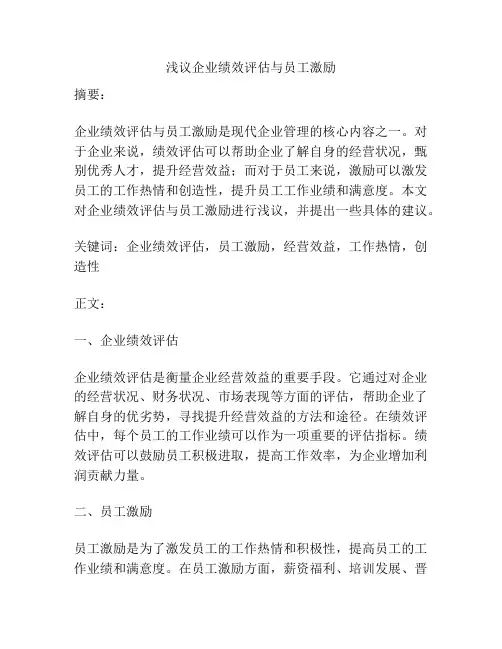 浅议企业绩效评估与员工激励

摘要：

企业绩效评估与员工激励是现代企业管理的核心内容之一。对于企业来说，绩效评估可以帮助企业了解自身的经营状况，甄别优秀人才，提升经营效益；而对于员工来说，激励可以激发员工的工作热情和创造性，提升员工工作业绩和满意度。本文对企业绩效评估与员工激励进行浅议，并提出一些具体的建议。

关键词：企业绩效评估，员工激励，经营效益，工作热情，创造性

正文：

一、企业绩效评估

企业绩效评估是衡量企业经营效益的重要手段。它通过对企业的经营状况、财务状况、市场表现等方面的评估，帮助企业了解自身的优劣势，寻找提升经营效益的方法和途径。在绩效评估中，每个员工的工作业绩可以作为一项重要的评估指标。绩效评估可以鼓励员工积极进取，提高工作效率，为企业增加利润贡献力量。

二、员工激励

员工激励是为了激发员工的工作热情和积极性，提高员工的工作业绩和满意度。在员工激励方面，薪资福利、培训发展、晋